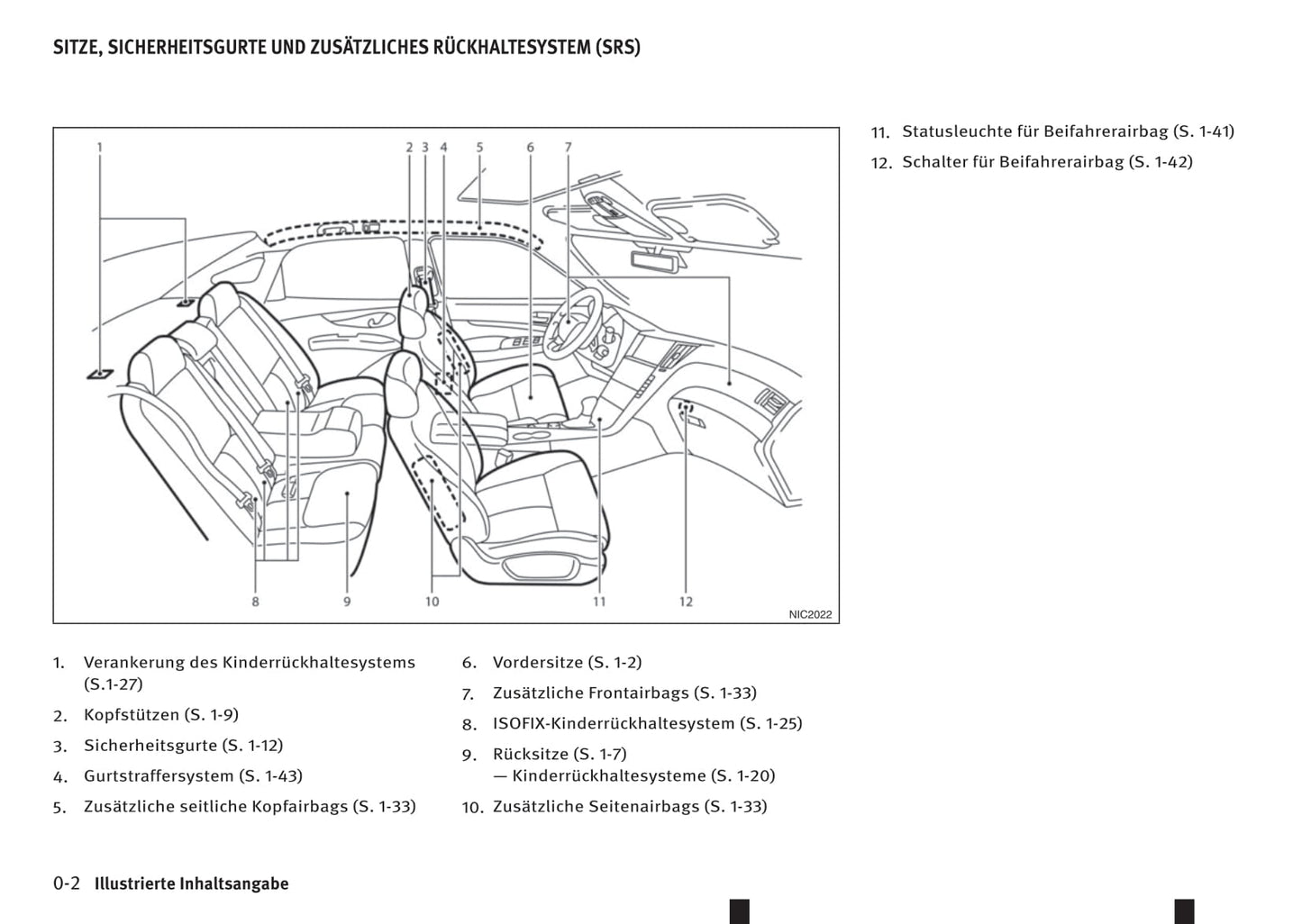 SITZE, SICHERHEITSGURTE UND ZUSÄTZLICHES RÜCKHALTESYSTEM (SRS)

1
2 3 4 5 6 7
8 9 10 11 12
NIC2022

1. Verankerung des Kinderrückhaltesystems (S.1-27)
2. Kopfstützen (S. 1-9)
3. Sicherheitsgurte (S. 1-12)
4. Gurtstraffersystem (S. 1-43)
5. Zusätzliche seitliche Kopfairbags (S. 1-33)
6. Vordersitze (S. 1-2)
7. Zusätzliche Frontairbags (S. 1-33)
8. ISOFIX-Kinderrückhaltesystem (S. 1-25)
9. Rücksitze (S. 1-7)
— Kinderrückhaltesysteme (S. 1-20)
10. Zusätzliche Seitenairbags (S. 1-33)
11. Statusleuchte für Beifahrerairbag (S. 1-41)
12. Schalter für Beifahrerairbag (S. 1-42)

0-2 Illustrierte Inhaltsangabe